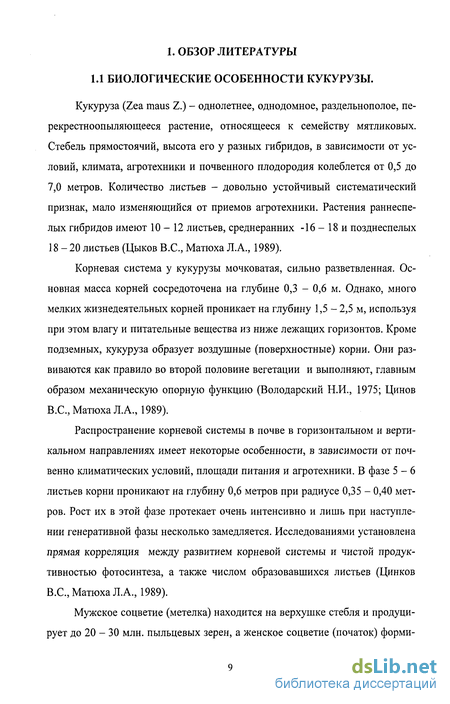 1. ОБЗОР ЛИТЕРАТУРЫ

1.1 БИОЛОГИЧЕСКИЕ ОСОБЕННОСТИ КУКУРУЗЫ.

Кукуруза (Zea maus Z.) – однолетнее, однодомное, раздельнополое, перекрестноопыляющееся растение, относящееся к семейству мятликовых. Стебель прямостоячий, высота его у разных гибридов, в зависимости от условий, климата, агротехники и почвенного плодородия колеблется от 0,5 до 7,0 метров. Количество листьев – довольно устойчивый систематический признак, мало изменяющийся от приемов агротехники. Растения раннеспелых гибридов имеют 10 – 12 листьев, среднеранних -16 – 18 и позднеспелых 18 – 20 листьев (Цыков В.С., Матюха Л.А., 1989).

Корневая система у кукурузы мочковатая, сильно разветвленная. Основная масса корней сосредоточена на глубине 0,3 – 0,6 м. Однако, много мелких жизнедеятельных корней проникает на глубину 1,5 – 2,5 м, используя при этом влагу и питательные вещества из ниже лежащих горизонтов. Кроме подземных, кукуруза образует воздушные (поверхностные) корни. Они развиваются как правило во второй половине вегетации и выполняют, главным образом механическую опорную функцию (Володарский Н.И., 1975; Цинов В.С., Матюха Л.А., 1989).

Распространение корневой системы в почве в горизонтальном и вертикальном направлениях имеет некоторые особенности, в зависимости от почвенно климатических условий, площади питания и агротехники. В фазе 5 – 6 листьев корни проникают на глубину 0,6 метров при радиусе 0,35 – 0,40 метров. Рост их в этой фазе протекает очень интенсивно и лишь при наступлении генеративной фазы несколько замедляется. Исследованиями установлена прямая корреляция между развитием корневой системы и чистой продуктивностью фотосинтеза, а также числом образовавшихся листьев (Цинков В.С., Матюха Л.А., 1989).

Мужское соцветие (метелка) находится на верхушке стебля и продуцирует до 20 – 30 млн. пыльцевых зерен, а женское соцветие (початок) форми-

9

dsLib.net
библиотека диссертаций